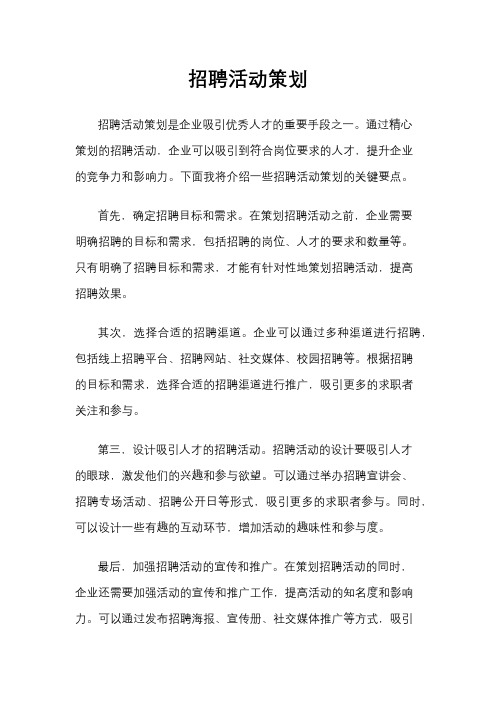 招聘活动策划

招聘活动策划是企业吸引优秀人才的重要手段之一。通过精心策划的招聘活动，企业可以吸引到符合岗位要求的人才，提升企业的竞争力和影响力。下面我将介绍一些招聘活动策划的关键要点。

首先，确定招聘目标和需求。在策划招聘活动之前，企业需要明确招聘的目标和需求，包括招聘的岗位、人才的要求和数量等。只有明确了招聘目标和需求，才能有针对性地策划招聘活动，提高招聘效果。

其次，选择合适的招聘渠道。企业可以通过多种渠道进行招聘，包括线上招聘平台、招聘网站、社交媒体、校园招聘等。根据招聘的目标和需求，选择合适的招聘渠道进行推广，吸引更多的求职者关注和参与。

第三，设计吸引人才的招聘活动。招聘活动的设计要吸引人才的眼球，激发他们的兴趣和参与欲望。可以通过举办招聘宣讲会、招聘专场活动、招聘公开日等形式，吸引更多的求职者参与。同时，可以设计一些有趣的互动环节，增加活动的趣味性和参与度。

最后，加强招聘活动的宣传和推广。在策划招聘活动的同时，企业还需要加强活动的宣传和推广工作，提高活动的知名度和影响力。可以通过发布招聘海报、宣传册、社交媒体推广等方式，吸引